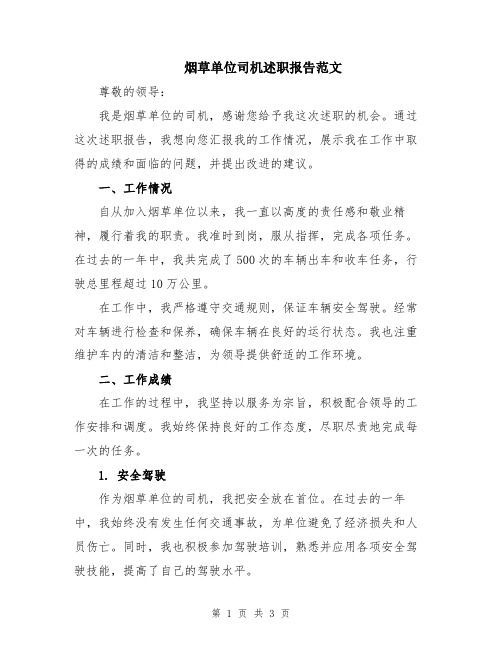 烟草单位司机述职报告范文

尊敬的领导：

我是烟草单位的司机，感谢您给予我这次述职的机会。通过这次述职报告，我想向您汇报我的工作情况，展示我在工作中取得的成绩和面临的问题，并提出改进的建议。

一、工作情况

自从加入烟草单位以来，我一直以高度的责任感和敬业精神，履行着我的职责。我准时到岗，服从指挥，完成各项任务。在过去的一年中，我共完成了500次的车辆出车和收车任务，行驶总里程超过10万公里。

在工作中，我严格遵守交通规则，保证车辆安全驾驶。经常对车辆进行检查和保养，确保车辆在良好的运行状态。我也注重维护车内的清洁和整洁，为领导提供舒适的工作环境。

二、工作成绩

在工作的过程中，我坚持以服务为宗旨，积极配合领导的工作安排和调度。我始终保持良好的工作态度，尽职尽责地完成每一次的任务。

1. 安全驾驶

作为烟草单位的司机，我把安全放在首位。在过去的一年中，我始终没有发生任何交通事故，为单位避免了经济损失和人员伤亡。同时，我也积极参加驾驶培训，熟悉并应用各项安全驾驶技能，提高了自己的驾驶水平。

第 1 页 共 3 页